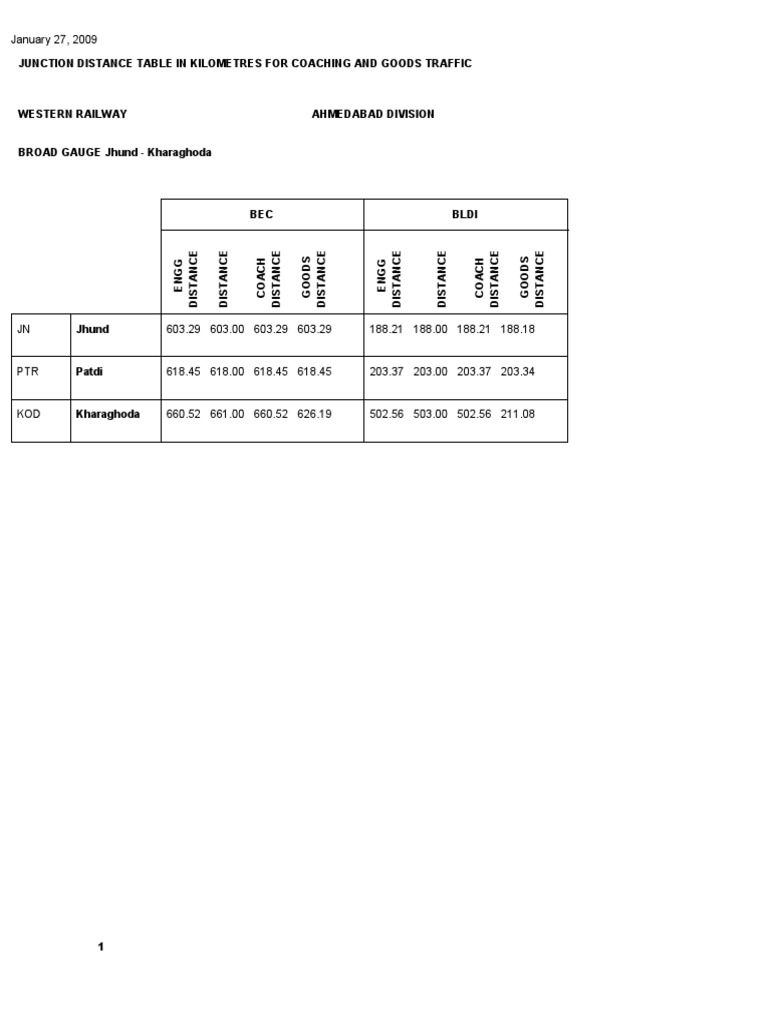 January 27, 2009

JUNCTION DISTANCE TABLE IN KILOMETRES FOR COACHING AND GOODS TRAFFIC

WESTERN RAILWAY

AHMEDABAD DIVISION

BROAD GAUGE Jhund - Kharaghoda

| | | BEC | | | | BLDI | | | |
|---|---|---|---|---|---|---|---|---|---|
| | | ENGG DISTANCE | DISTANCE | COACH DISTANCE | GOODS DISTANCE | ENGG DISTANCE | DISTANCE | COACH DISTANCE | GOODS DISTANCE |
| JN | Jhund | 603.29 | 603.00 | 603.29 | 603.29 | 188.21 | 188.00 | 188.21 | 188.18 |
| PTR | Patdi | 618.45 | 618.00 | 618.45 | 618.45 | 203.37 | 203.00 | 203.37 | 203.34 |
| KOD | Kharaghoda | 660.52 | 661.00 | 660.52 | 626.19 | 502.56 | 503.00 | 502.56 | 211.08 |

1